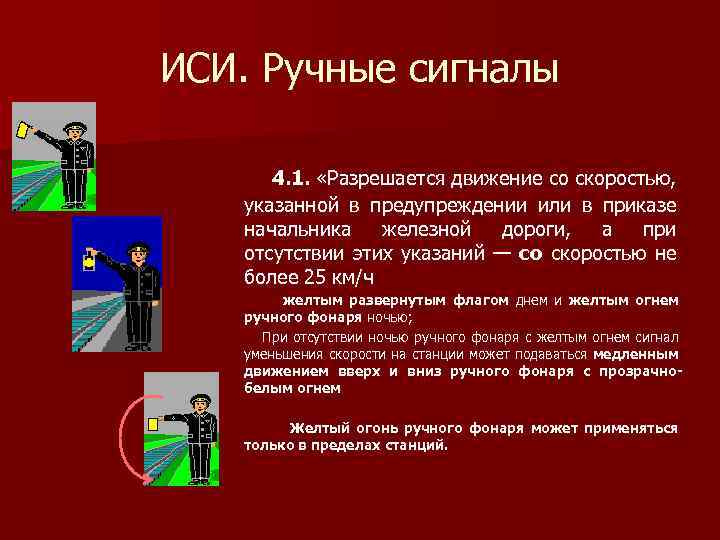 ИСИ. Ручные сигналы

4.1. «Разрешается движение со скоростью, указанной в предупреждении или в приказе начальника железной дороги, а при отсутствии этих указаний — со скоростью не более 25 км/ч

желтым развернутым флагом днем и желтым огнем ручного фонаря ночью;

При отсутствии ночью ручного фонаря с желтым огнем сигнал уменьшения скорости на станции может подаваться медленным движением вверх и вниз ручного фонаря с прозрачно-белым огнем

Желтый огонь ручного фонаря может применяться только в пределах станций.